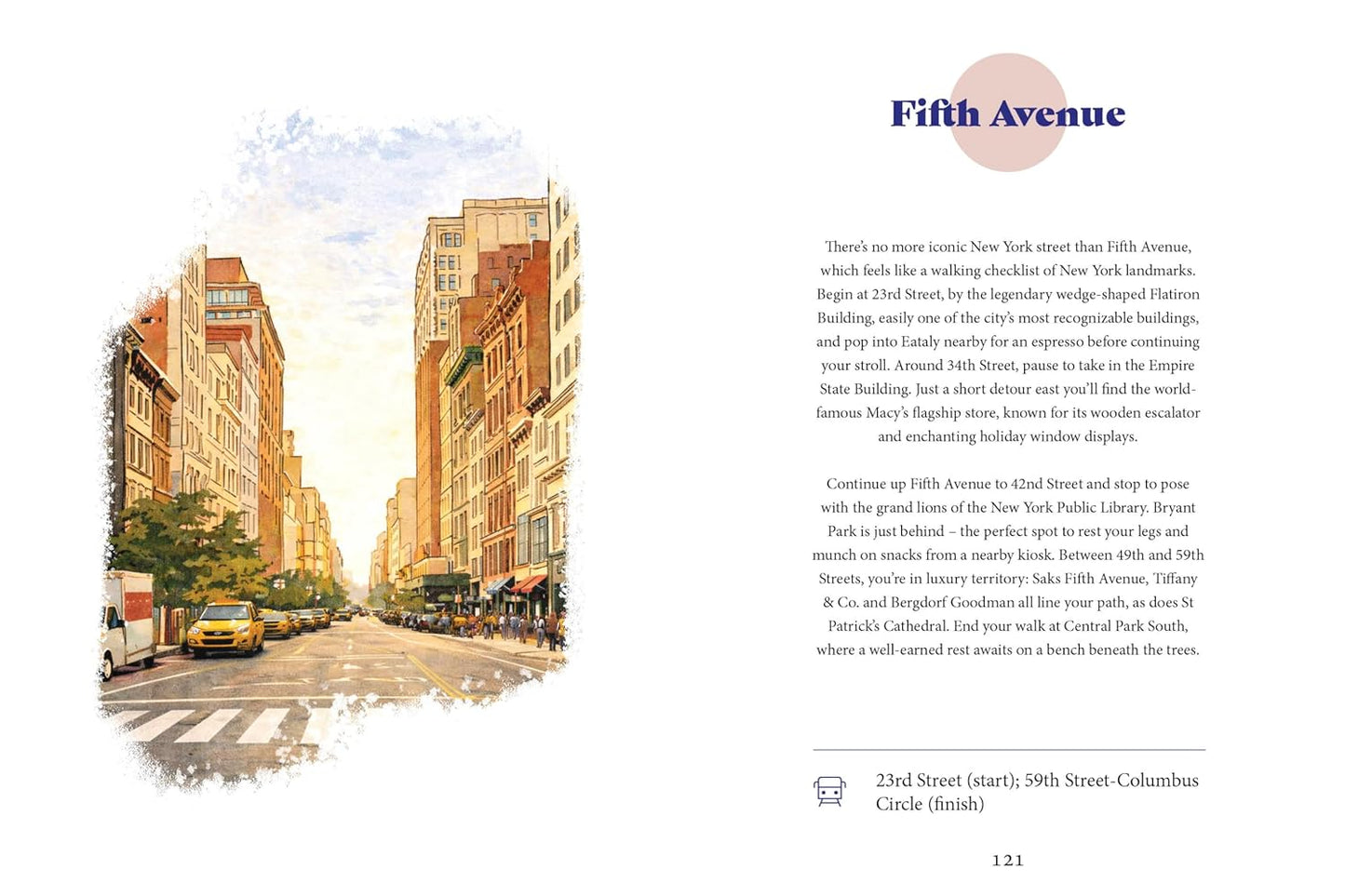 Fifth Avenue

There's no more iconic New York street than Fifth Avenue, which feels like a walking checklist of New York landmarks. Begin at 23rd Street, by the legendary wedge-shaped Flatiron Building, easily one of the city's most recognizable buildings, and pop into Eataly nearby for an espresso before continuing your stroll. Around 34th Street, pause to take in the Empire State Building. Just a short detour east you'll find the world-famous Macy's flagship store, known for its wooden escalator and enchanting holiday window displays.

Continue up Fifth Avenue to 42nd Street and stop to pose with the grand lions of the New York Public Library. Bryant Park is just behind – the perfect spot to rest your legs and munch on snacks from a nearby kiosk. Between 49th and 59th Streets, you're in luxury territory: Saks Fifth Avenue, Tiffany & Co. and Bergdorf Goodman all line your path, as does St Patrick's Cathedral. End your walk at Central Park South, where a well-earned rest awaits on a bench beneath the trees.

23rd Street (start); 59th Street-Columbus Circle (finish)

121